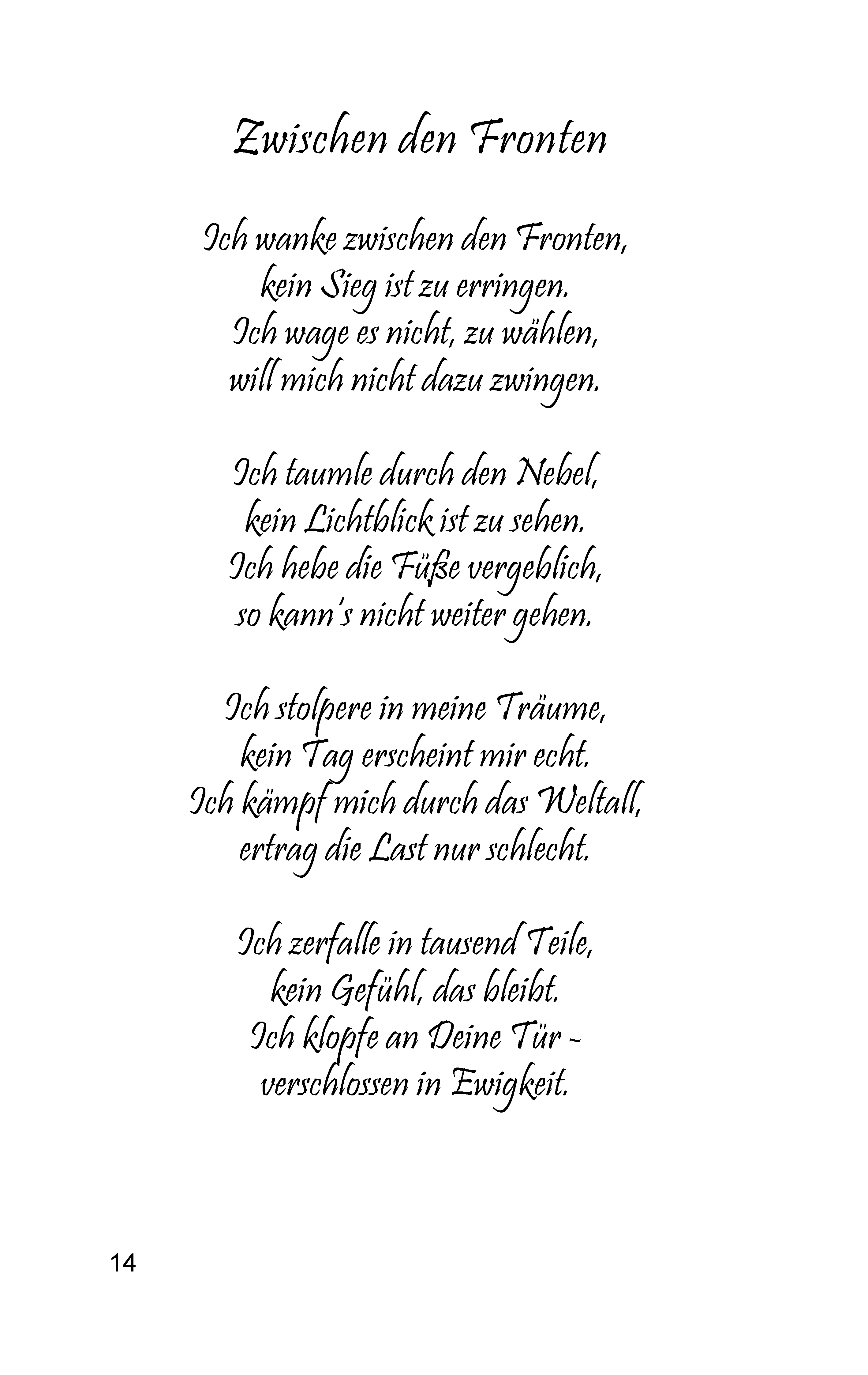 Zwischen den Fronten

Ich wanke zwischen den Fronten,
kein Sieg ist zu erringen.
Ich wage es nicht, zu wählen,
will mich nicht dazu zwingen.

Ich taumle durch den Nebel,
kein Lichtblick ist zu sehen.
Ich hebe die Füße vergeblich,
so kann's nicht weiter gehen.

Ich stolpere in meine Träume,
kein Tag erscheint mir echt.
Ich kämpf mich durch das Weltall,
ertrag die Last nur schlecht.

Ich zerfalle in tausend Teile,
kein Gefühl, das bleibt.
Ich klopfe an Deine Tür -
verschlossen in Ewigkeit.

14